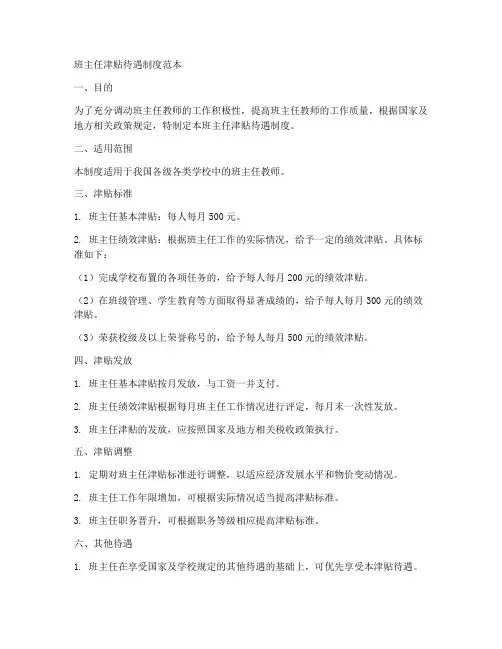 班主任津贴待遇制度范本

一、目的

为了充分调动班主任教师的工作积极性，提高班主任教师的工作质量，根据国家及地方相关政策规定，特制定本班主任津贴待遇制度。

二、适用范围

本制度适用于我国各级各类学校中的班主任教师。

三、津贴标准

1. 班主任基本津贴：每人每月 500 元。

2. 班主任绩效津贴：根据班主任工作的实际情况，给予一定的绩效津贴。具体标准如下：

（1）完成学校布置的各项任务的，给予每人每月 200 元的绩效津贴。

（2）在班级管理、学生教育等方面取得显著成绩的，给予每人每月 300 元的绩效津贴。

（3）荣获校级及以上荣誉称号的，给予每人每月 500 元的绩效津贴。

四、津贴发放

1. 班主任基本津贴按月发放，与工资一并支付。

2. 班主任绩效津贴根据每月班主任工作情况进行评定，每月末一次性发放。

3. 班主任津贴的发放，应按照国家及地方相关税收政策执行。

五、津贴调整

1. 定期对班主任津贴标准进行调整，以适应经济发展水平和物价变动情况。

2. 班主任工作年限增加，可根据实际情况适当提高津贴标准。

3. 班主任职务晋升，可根据职务等级相应提高津贴标准。

六、其他待遇

1. 班主任在享受国家及学校规定的其他待遇的基础上，可优先享受本津贴待遇。